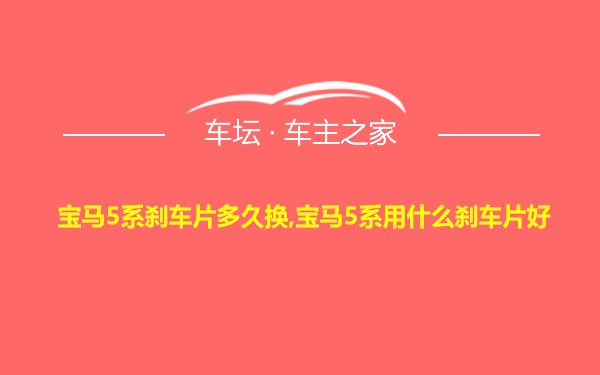 车坛 · 车主之家

宝马5系刹车片多久换,宝马5系用什么刹车片好